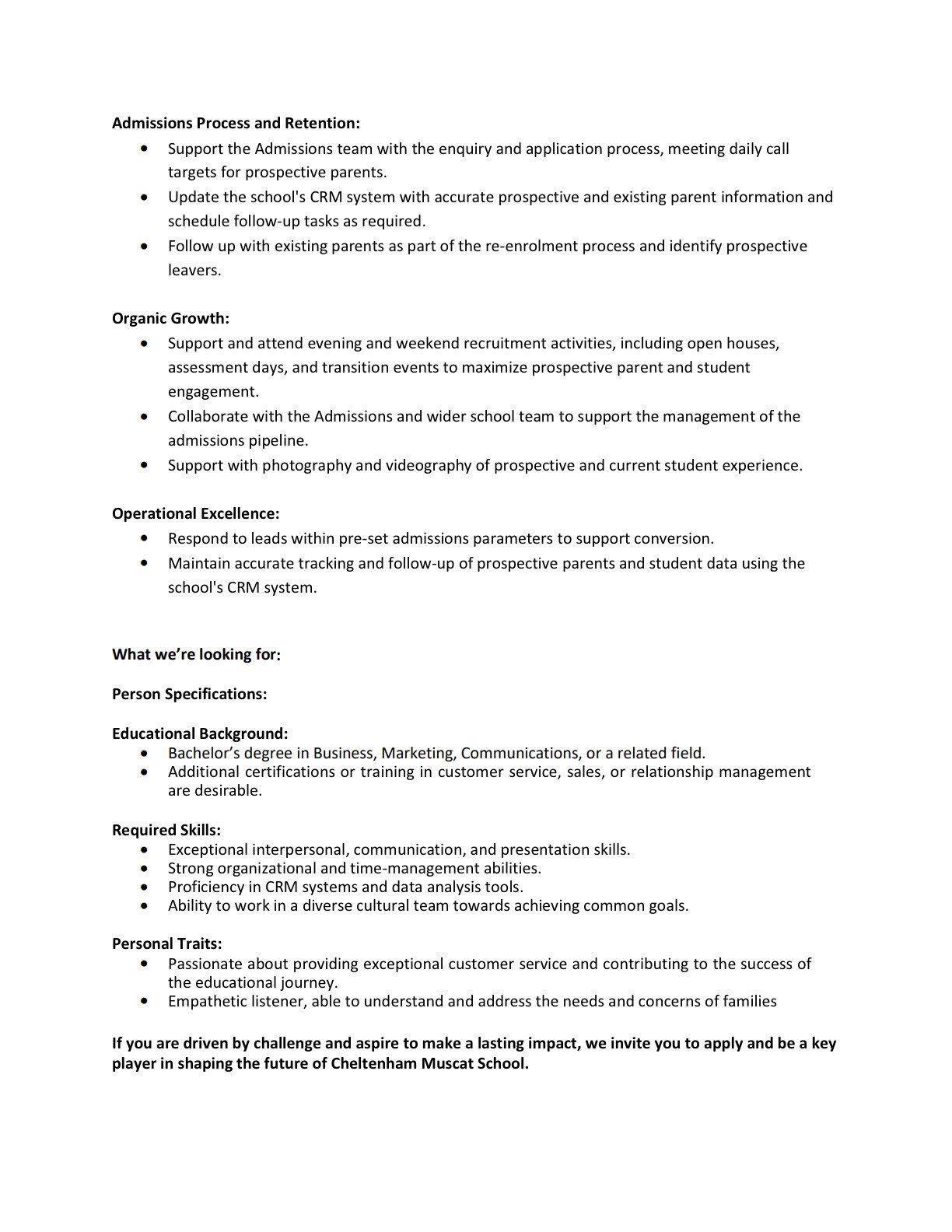 Admissions Process and Retention:

• Support the Admissions team with the enquiry and application process, meeting daily call targets for prospective parents.
• Update the school's CRM system with accurate prospective and existing parent information and schedule follow-up tasks as required.
• Follow up with existing parents as part of the re-enrolment process and identify prospective leavers.

Organic Growth:

• Support and attend evening and weekend recruitment activities, including open houses, assessment days, and transition events to maximize prospective parent and student engagement.
• Collaborate with the Admissions and wider school team to support the management of the admissions pipeline.
• Support with photography and videography of prospective and current student experience.

Operational Excellence:

• Respond to leads within pre-set admissions parameters to support conversion.
• Maintain accurate tracking and follow-up of prospective parents and student data using the school's CRM system.

What we're looking for:

Person Specifications:

Educational Background:

• Bachelor's degree in Business, Marketing, Communications, or a related field.
• Additional certifications or training in customer service, sales, or relationship management are desirable.

Required Skills:

• Exceptional interpersonal, communication, and presentation skills.
• Strong organizational and time-management abilities.
• Proficiency in CRM systems and data analysis tools.
• Ability to work in a diverse cultural team towards achieving common goals.

Personal Traits:

• Passionate about providing exceptional customer service and contributing to the success of the educational journey.
• Empathetic listener, able to understand and address the needs and concerns of families

If you are driven by challenge and aspire to make a lasting impact, we invite you to apply and be a key player in shaping the future of Cheltenham Muscat School.